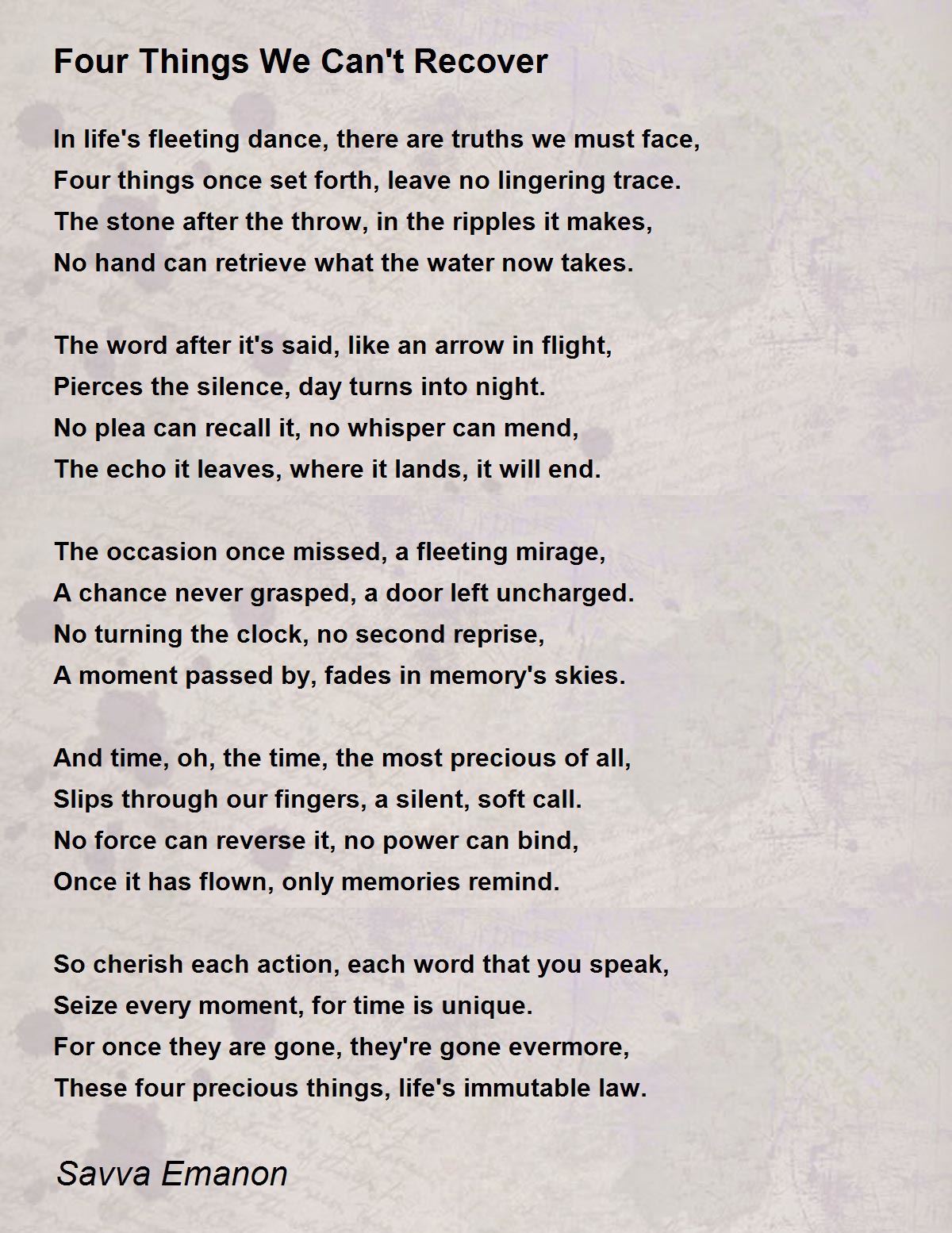 Four Things We Can't Recover

In life's fleeting dance, there are truths we must face,
Four things once set forth, leave no lingering trace.
The stone after the throw, in the ripples it makes,
No hand can retrieve what the water now takes.

The word after it's said, like an arrow in flight,
Pierces the silence, day turns into night.
No plea can recall it, no whisper can mend,
The echo it leaves, where it lands, it will end.

The occasion once missed, a fleeting mirage,
A chance never grasped, a door left uncharged.
No turning the clock, no second reprise,
A moment passed by, fades in memory's skies.

And time, oh, the time, the most precious of all,
Slips through our fingers, a silent, soft call.
No force can reverse it, no power can bind,
Once it has flown, only memories remind.

So cherish each action, each word that you speak,
Seize every moment, for time is unique.
For once they are gone, they're gone evermore,
These four precious things, life's immutable law.

Savva Emanon